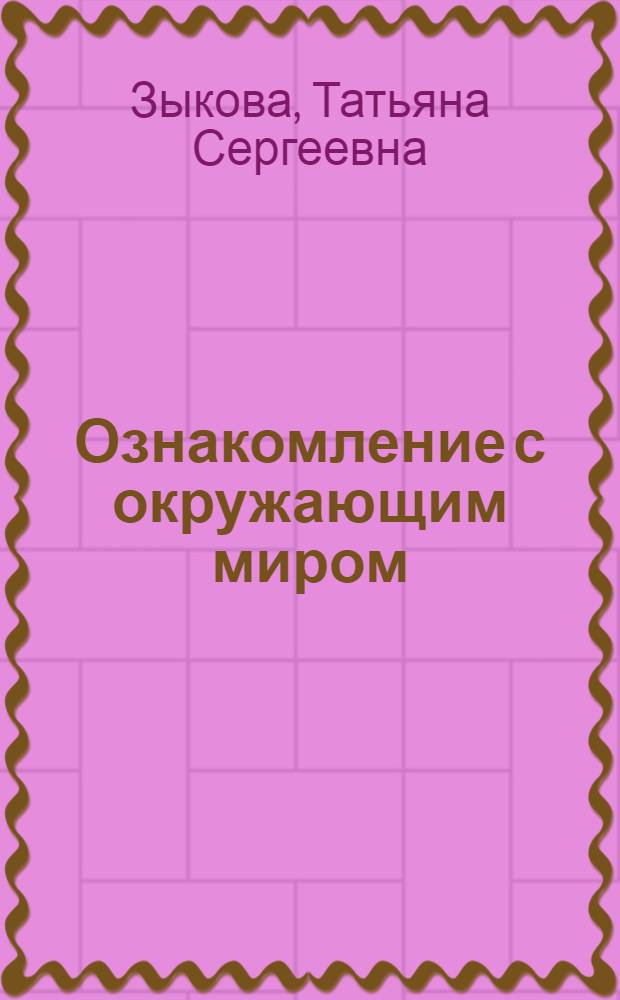 Зыкова, Татьяна Сергеевна

Ознакомление с окружающим миром